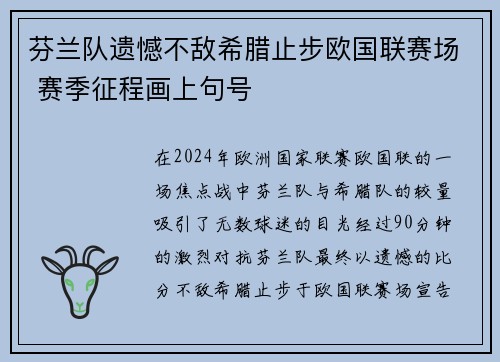 芬兰队遗憾不敌希腊止步欧国联赛场 赛季征程画上句号

在2024年欧洲国家联赛欧国联的一场焦点战中芬兰队与希腊队的较量吸引了无数球迷的目光经过90分钟的激烈对抗芬兰队最终以遗憾的比分不敌希腊止步于欧国联赛场宣告